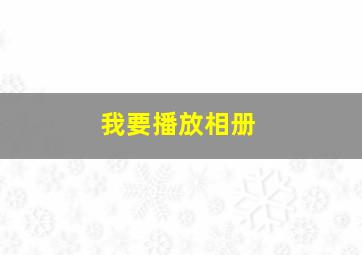 我要播放相册